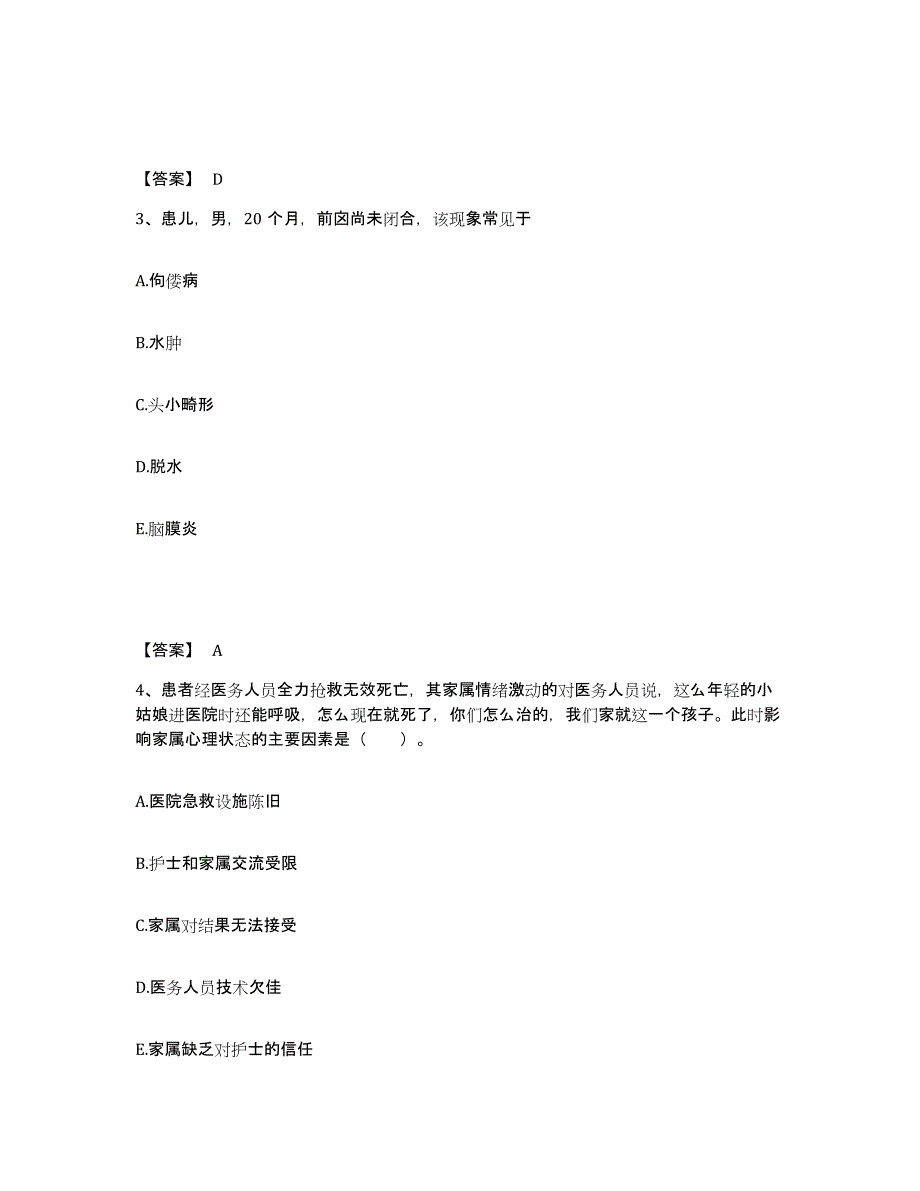 【答案】 D

3、患儿，男，20 个月，前囟尚未闭合，该现象常见于

A.佝偻病

B.水肿

C.头小畸形

D.脱水

E.脑膜炎

【答案】 A

4、患者经医务人员全力抢救无效死亡，其家属情绪激动的对医务人员说，这么年轻的小姑娘进医院时还能呼吸，怎么现在就死了，你们怎么治的，我们家就这一个孩子。此时影响家属心理状态的主要因素是（　　）。

A.医院急救设施陈旧

B.护士和家属交流受限

C.家属对结果无法接受

D.医务人员技术欠佳

E.家属缺乏对护士的信任